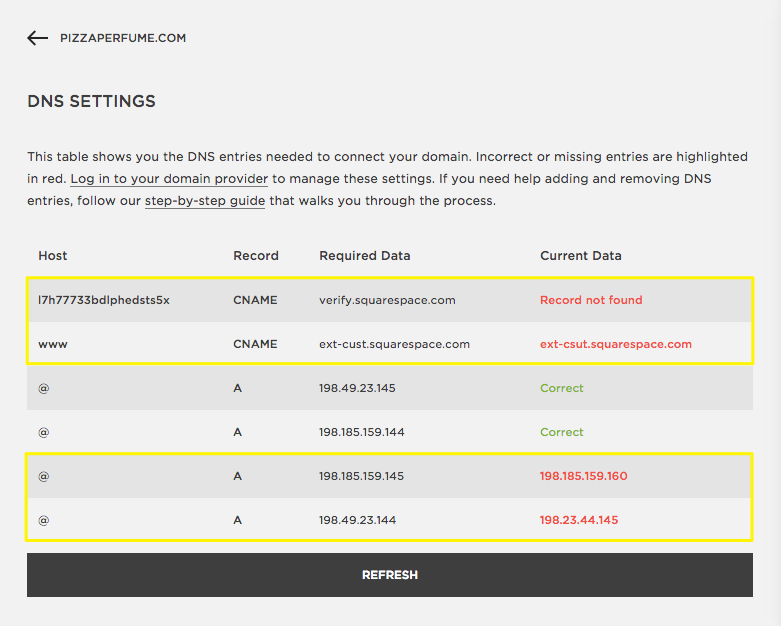 PIZZAPERFUME.COM

DNS SETTINGS

This table shows you the DNS entries needed to connect your domain. Incorrect or missing entries are highlighted in red. Log in to your domain provider to manage these settings. If you need help adding and removing DNS entries, follow our step-by-step guide that walks you through the process.

| Host | Record | Required Data | Current Data |
|---|---|---|---|
| l7h77733bdlphedsts5x | CNAME | verify.squarespace.com | Record not found |
| www | CNAME | ext-cust.squarespace.com | ext-csut.squarespace.com |
| @ | A | 198.49.23.145 | Correct |
| @ | A | 198.185.159.144 | Correct |
| @ | A | 198.185.159.145 | 198.185.159.160 |
| @ | A | 198.49.23.144 | 198.23.44.145 |

REFRESH